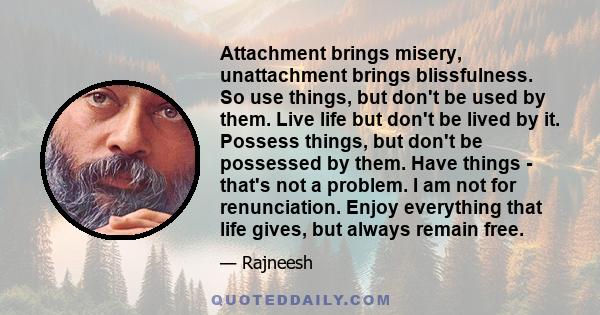 Attachment brings misery, unattachment brings blissfulness. So use things, but don't be used by them. Live life but don't be lived by it. Possess things, but don't be possessed by them. Have things - that's not a problem. I am not for renunciation. Enjoy everything that life gives, but always remain free.

— Rajneesh

QUOTEDDAILY.COM